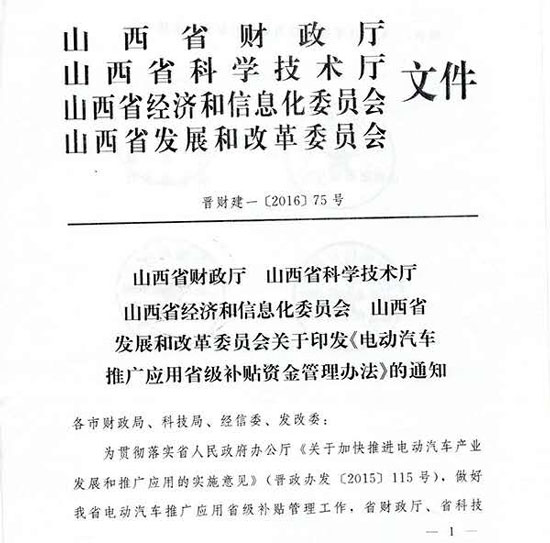 山西省财政厅
山西省科学技术厅
山西省经济和信息化委员会
山西省发展和改革委员会
文件

晋财建一〔2016〕75号

山西省财政厅　山西省科学技术厅
山西省经济和信息化委员会　山西省
发展和改革委员会关于印发《电动汽车
推广应用省级补贴资金管理办法》的通知

各市财政局、科技局、经信委、发改委：

为贯彻落实省人民政府办公厅《关于加快推进电动汽车产业发展和推广应用的实施意见》（晋政办发〔2015〕115号），做好我省电动汽车推广应用省级补贴管理工作，省财政厅、省科技

— 1 —